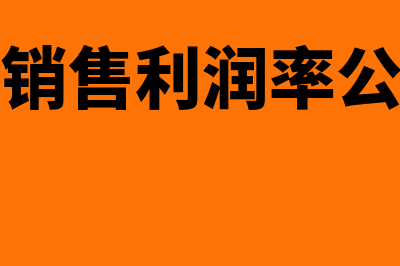 销售利润率公